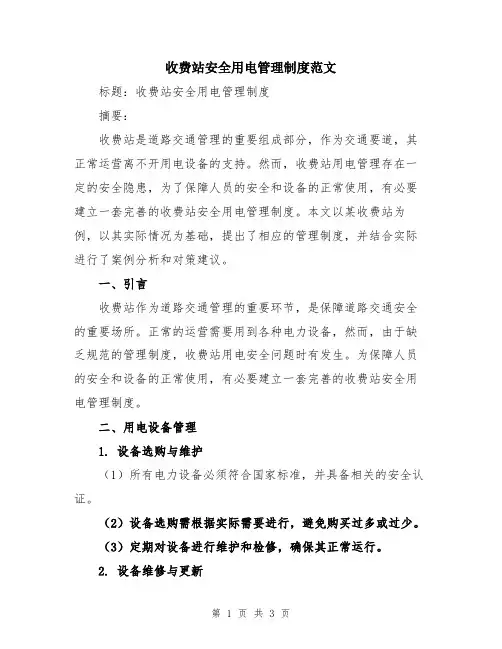 收费站安全用电管理制度范文

标题：收费站安全用电管理制度

摘要：

收费站是道路交通管理的重要组成部分，作为交通要道，其正常运营离不开用电设备的支持。然而，收费站用电管理存在一定的安全隐患，为了保障人员的安全和设备的正常使用，有必要建立一套完善的收费站安全用电管理制度。本文以某收费站为例，以其实际情况为基础，提出了相应的管理制度，并结合实际进行了案例分析和对策建议。

一、引言

收费站作为道路交通管理的重要环节，是保障道路交通安全的重要场所。正常的运营需要用到各种电力设备，然而，由于缺乏规范的管理制度，收费站用电安全问题时有发生。为保障人员的安全和设备的正常使用，有必要建立一套完善的收费站安全用电管理制度。

二、用电设备管理

1. 设备选购与维护

（1）所有电力设备必须符合国家标准，并具备相关的安全认证。

（2）设备选购需根据实际需要进行，避免购买过多或过少。

（3）定期对设备进行维护和检修，确保其正常运行。

2. 设备维修与更新

第 1 页 共 3 页